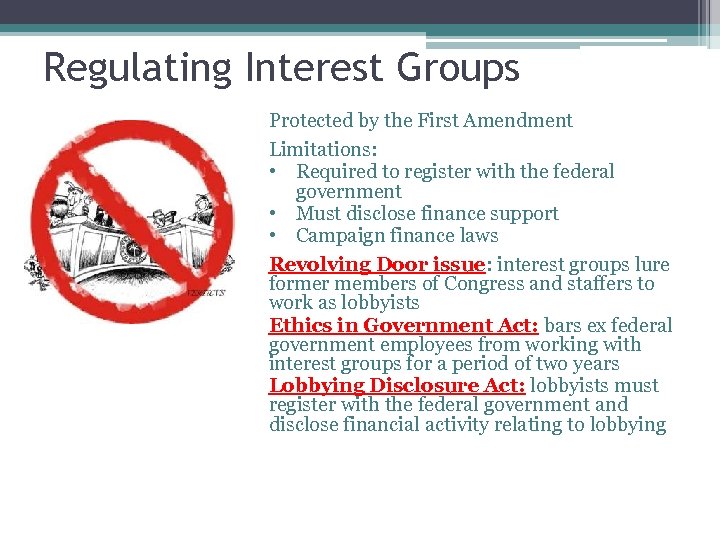 Regulating Interest Groups

Protected by the First Amendment

Limitations:
• Required to register with the federal government
• Must disclose finance support
• Campaign finance laws

Revolving Door issue: interest groups lure former members of Congress and staffers to work as lobbyists

Ethics in Government Act: bars ex federal government employees from working with interest groups for a period of two years

Lobbying Disclosure Act: lobbyists must register with the federal government and disclose financial activity relating to lobbying